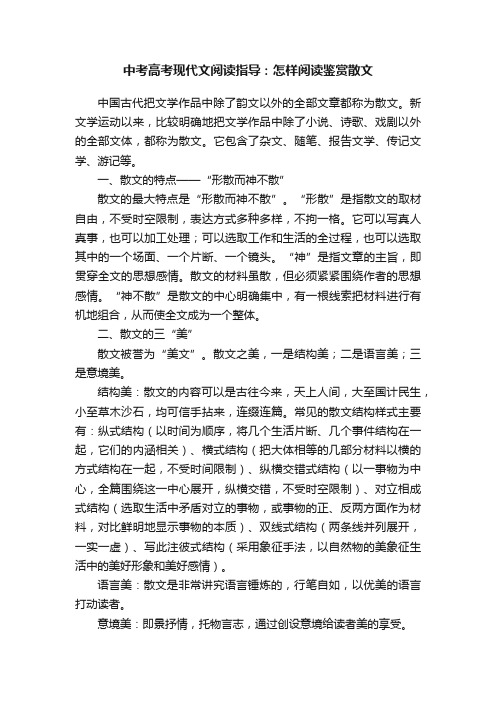 中考高考现代文阅读指导：怎样阅读鉴赏散文

中国古代把文学作品中除了韵文以外的全部文章都称为散文。新文学运动以来，比较明确地把文学作品中除了小说、诗歌、戏剧以外的全部文体，都称为散文。它包含了杂文、随笔、报告文学、传记文学、游记等。

一、散文的特点——“形散而神不散”

散文的最大特点是“形散而神不散”。“形散”是指散文的取材自由，不受时空限制，表达方式多种多样，不拘一格。它可以写真人真事，也可以加工处理；可以选取工作和生活的全过程，也可以选取其中的一个场面、一个片断、一个镜头。“神”是指文章的主旨，即贯穿全文的思想感情。散文的材料虽散，但必须紧紧围绕作者的思想感情。“神不散”是散文的中心明确集中，有一根线索把材料进行有机地组合，从而使全文成为一个整体。

二、散文的三“美”

散文被誉为“美文”。散文之美，一是结构美；二是语言美；三是意境美。

结构美：散文的内容可以是古往今来，天上人间，大至国计民生，小至草木沙石，均可信手拈来，连缀连篇。常见的散文结构样式主要有：纵式结构（以时间为顺序，将几个生活片断、几个事件结构在一起，它们的内涵相关）、横式结构（把大体相等的几部分材料以横的方式结构在一起，不受时间限制）、纵横交错式结构（以一事物为中心，全篇围绕这一中心展开，纵横交错，不受时空限制）、对立相成式结构（选取生活中矛盾对立的事物，或事物的正、反两方面作为材料，对比鲜明地显示事物的本质）、双线式结构（两条线并列展开，一实一虚）、写此注彼式结构（采用象征手法，以自然物的美象征生活中的美好形象和美好感情）。

语言美：散文是非常讲究语言锤炼的，行笔自如，以优美的语言打动读者。

意境美：即景抒情，托物言志，通过创设意境给读者美的享受。